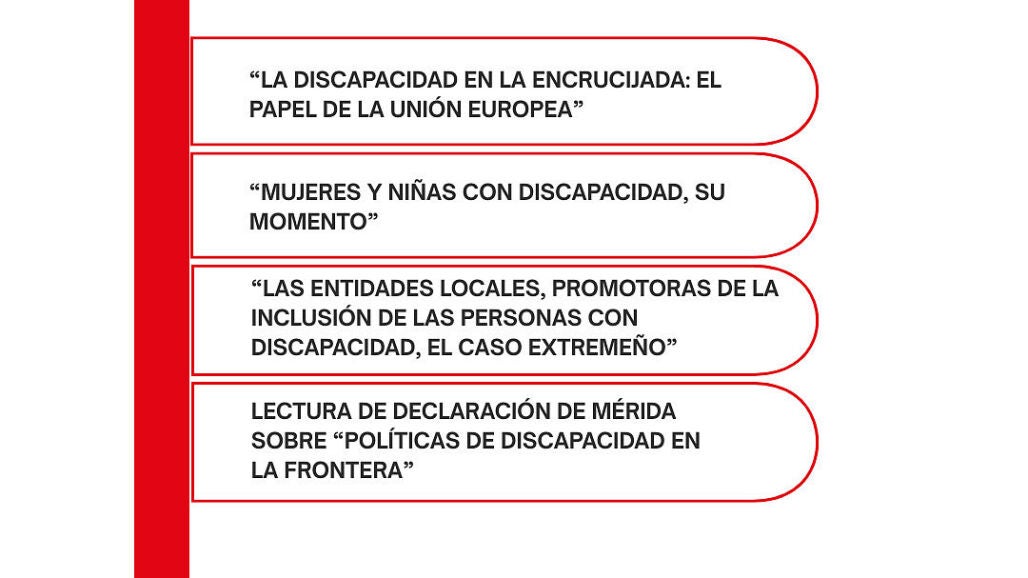 "LA DISCAPACIDAD EN LA ENCRUCIJADA: EL PAPEL DE LA UNIÓN EUROPEA"

"MUJERES Y NIÑAS CON DISCAPACIDAD, SU MOMENTO"

"LAS ENTIDADES LOCALES, PROMOTORAS DE LA INCLUSIÓN DE LAS PERSONAS CON DISCAPACIDAD, EL CASO EXTREMEÑO"

LECTURA DE DECLARACIÓN DE MÉRIDA SOBRE "POLÍTICAS DE DISCAPACIDAD EN LA FRONTERA"